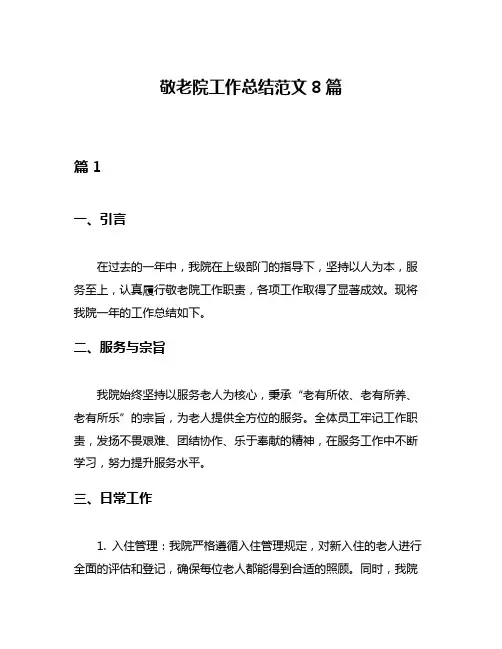 敬老院工作总结范文 8 篇

篇 1

一、引言

在过去的一年中，我院在上级部门的指导下，坚持以人为本，服务至上，认真履行敬老院工作职责，各项工作取得了显著成效。现将我院一年的工作总结如下。

二、服务与宗旨

我院始终坚持以服务老人为核心，秉承“老有所依、老有所养、老有所乐”的宗旨，为老人提供全方位的服务。全体员工牢记工作职责，发扬不畏艰难、团结协作、乐于奉献的精神，在服务工作中不断学习，努力提升服务水平。

三、日常工作

1. 入住管理：我院严格遵循入住管理规定，对新入住的老人进行全面的评估和登记，确保每位老人都能得到合适的照顾。同时，我院